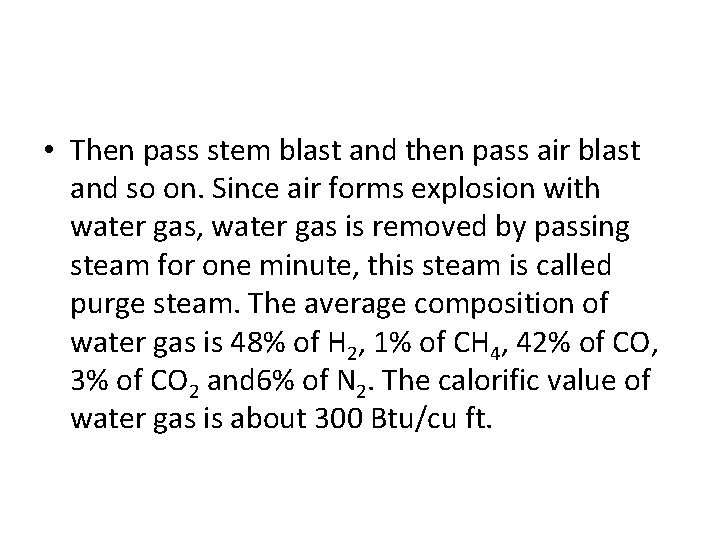 • Then pass stem blast and then pass air blast and so on. Since air forms explosion with water gas, water gas is removed by passing steam for one minute, this steam is called purge steam. The average composition of water gas is 48% of $H_2$, 1% of $CH_4$, 42% of CO, 3% of $CO_2$ and6% of $N_2$. The calorific value of water gas is about 300 Btu/cu ft.